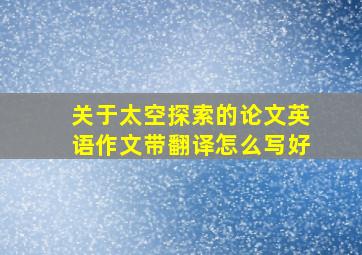 关于太空探索的论文英语作文带翻译怎么写好